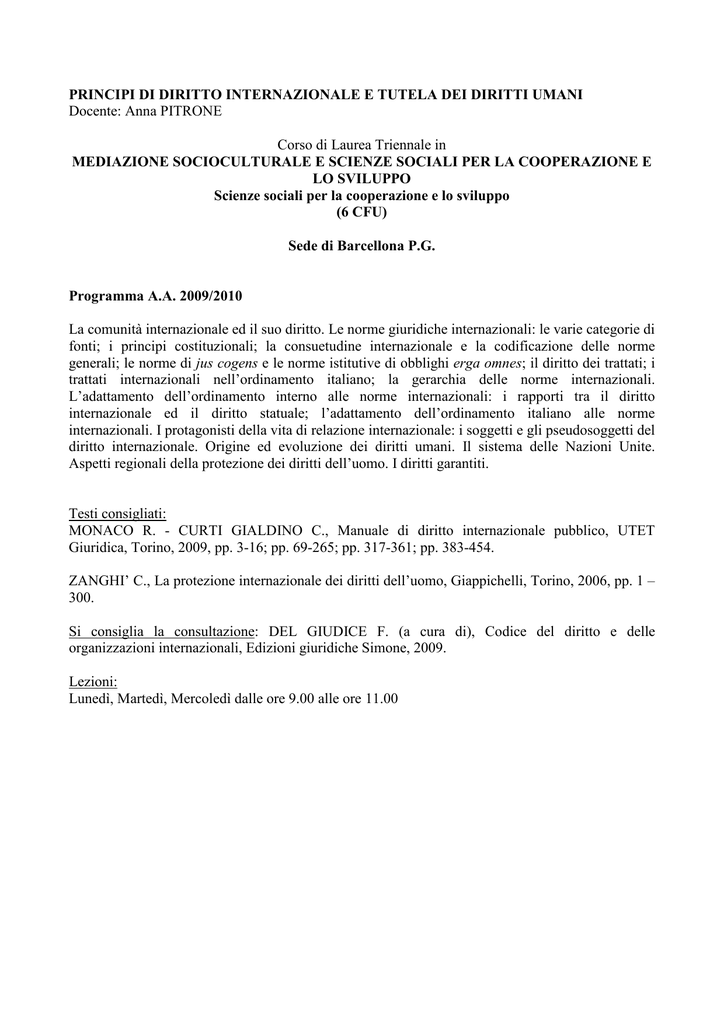 PRINCIPI DI DIRITTO INTERNAZIONALE E TUTELA DEI DIRITTI UMANI
Docente: Anna PITRONE

Corso di Laurea Triennale in
MEDIAZIONE SOCIOCULTURALE E SCIENZE SOCIALI PER LA COOPERAZIONE E LO SVILUPPO
Scienze sociali per la cooperazione e lo sviluppo
(6 CFU)

Sede di Barcellona P.G.

Programma A.A. 2009/2010

La comunità internazionale ed il suo diritto. Le norme giuridiche internazionali: le varie categorie di fonti; i principi costituzionali; la consuetudine internazionale e la codificazione delle norme generali; le norme di jus cogens e le norme istitutive di obblighi erga omnes; il diritto dei trattati; i trattati internazionali nell'ordinamento italiano; la gerarchia delle norme internazionali. L'adattamento dell'ordinamento interno alle norme internazionali: i rapporti tra il diritto internazionale ed il diritto statuale; l'adattamento dell'ordinamento italiano alle norme internazionali. I protagonisti della vita di relazione internazionale: i soggetti e gli pseudosoggetti del diritto internazionale. Origine ed evoluzione dei diritti umani. Il sistema delle Nazioni Unite. Aspetti regionali della protezione dei diritti dell'uomo. I diritti garantiti.

Testi consigliati:
MONACO R. - CURTI GIALDINO C., Manuale di diritto internazionale pubblico, UTET Giuridica, Torino, 2009, pp. 3-16; pp. 69-265; pp. 317-361; pp. 383-454.

ZANGHI' C., La protezione internazionale dei diritti dell'uomo, Giappichelli, Torino, 2006, pp. 1 – 300.

Si consiglia la consultazione: DEL GIUDICE F. (a cura di), Codice del diritto e delle organizzazioni internazionali, Edizioni giuridiche Simone, 2009.

Lezioni:
Lunedì, Martedì, Mercoledì dalle ore 9.00 alle ore 11.00